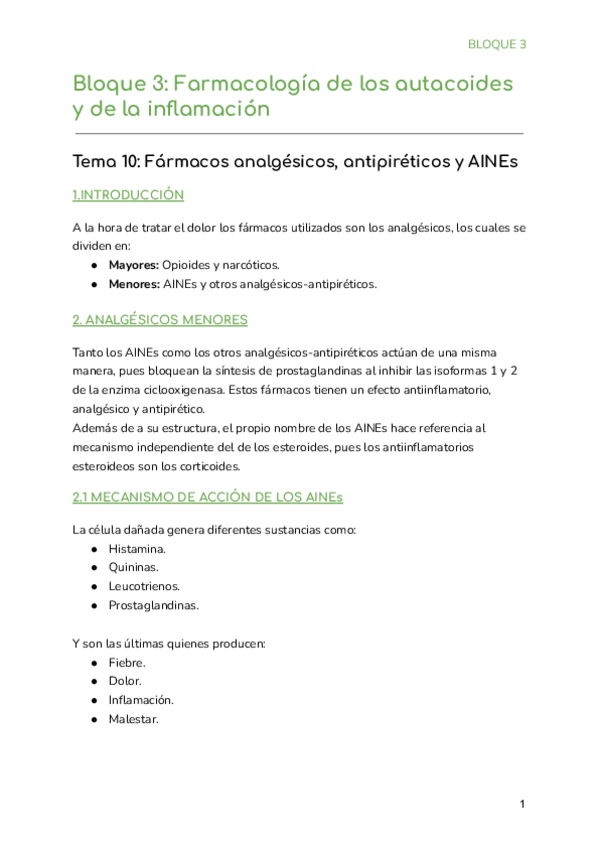 BLOQUE 3

Bloque 3: Farmacología de los autacoides y de la inflamación

Tema 10: Fármacos analgésicos, antipiréticos y AINEs

1.INTRODUCCIÓN

A la hora de tratar el dolor los fármacos utilizados son los analgésicos, los cuales se dividen en:
● Mayores: Opioides y narcóticos.
● Menores: AINEs y otros analgésicos-antipiréticos.

2. ANALGÉSICOS MENORES

Tanto los AINEs como los otros analgésicos-antipiréticos actúan de una misma manera, pues bloquean la síntesis de prostaglandinas al inhibir las isoformas 1 y 2 de la enzima ciclooxigenasa. Estos fármacos tienen un efecto antiinflamatorio, analgésico y antipirético.
Además de a su estructura, el propio nombre de los AINEs hace referencia al mecanismo independiente del de los esteroides, pues los antiinflamatorios esteroideos son los corticoides.

2.1 MECANISMO DE ACCIÓN DE LOS AINEs

La célula dañada genera diferentes sustancias como:
● Histamina.
● Quininas.
● Leucotrienos.
● Prostaglandinas.

Y son las últimas quienes producen:
● Fiebre.
● Dolor.
● Inflamación.
● Malestar.

1